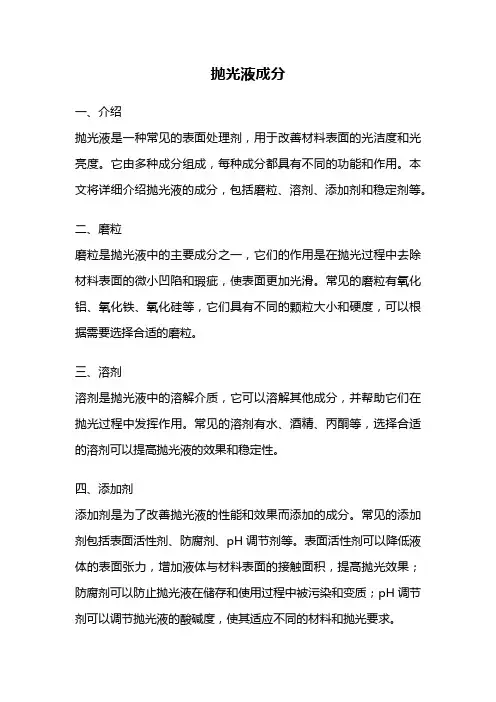 抛光液成分

一、介绍

抛光液是一种常见的表面处理剂，用于改善材料表面的光洁度和光亮度。它由多种成分组成，每种成分都具有不同的功能和作用。本文将详细介绍抛光液的成分，包括磨粒、溶剂、添加剂和稳定剂等。

二、磨粒

磨粒是抛光液中的主要成分之一，它们的作用是在抛光过程中去除材料表面的微小凹陷和瑕疵，使表面更加光滑。常见的磨粒有氧化铝、氧化铁、氧化硅等，它们具有不同的颗粒大小和硬度，可以根据需要选择合适的磨粒。

三、溶剂

溶剂是抛光液中的溶解介质，它可以溶解其他成分，并帮助它们在抛光过程中发挥作用。常见的溶剂有水、酒精、丙酮等，选择合适的溶剂可以提高抛光液的效果和稳定性。

四、添加剂

添加剂是为了改善抛光液的性能和效果而添加的成分。常见的添加剂包括表面活性剂、防腐剂、pH 调节剂等。表面活性剂可以降低液体的表面张力，增加液体与材料表面的接触面积，提高抛光效果；防腐剂可以防止抛光液在储存和使用过程中被污染和变质；pH 调节剂可以调节抛光液的酸碱度，使其适应不同的材料和抛光要求。